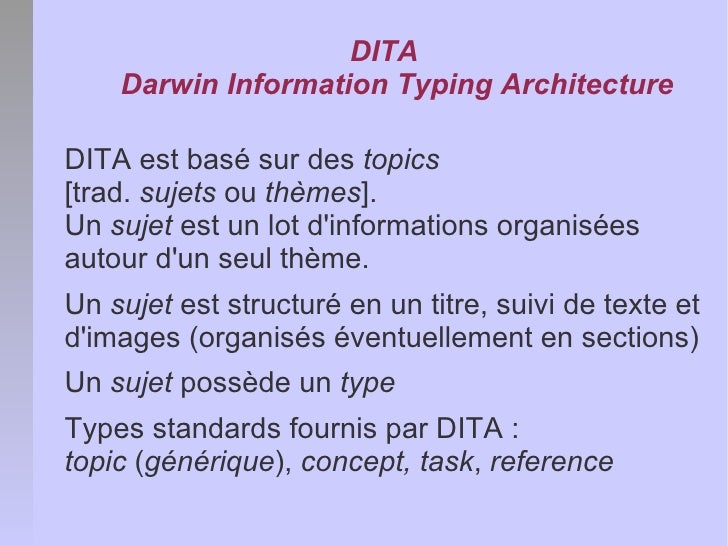 DITA
Darwin Information Typing Architecture

DITA est basé sur des topics [trad. sujets ou thèmes]. Un sujet est un lot d'informations organisées autour d'un seul thème.

Un sujet est structuré en un titre, suivi de texte et d'images (organisés éventuellement en sections)

Un sujet possède un type

Types standards fournis par DITA :
topic (générique), concept, task, reference